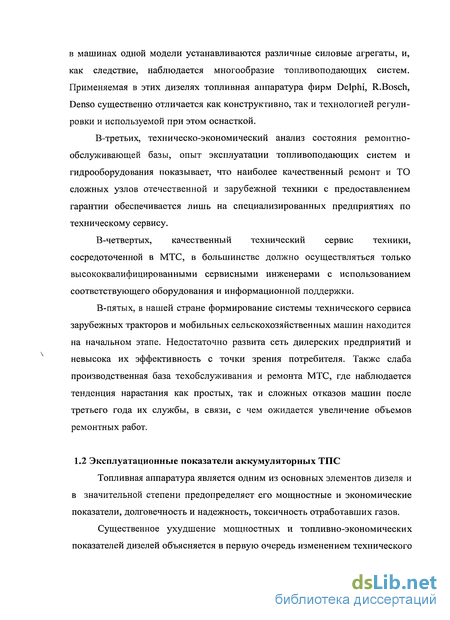 в машинах одной модели устанавливаются различные силовые агрегаты, и, как следствие, наблюдается многообразие топливоподающих систем. Применяемая в этих дизелях топливная аппаратура фирм Delphi, R.Bosch, Denso существенно отличается как конструктивно, так и технологией регулировки и используемой при этом оснасткой.

В-третьих, техническо-экономический анализ состояния ремонтно-обслуживающей базы, опыт эксплуатации топливоподающих систем и гидрооборудования показывает, что наиболее качественный ремонт и ТО сложных узлов отечественной и зарубежной техники с предоставлением гарантии обеспечивается лишь на специализированных предприятиях по техническому сервису.

В-четвертых, качественный технический сервис техники, сосредоточенной в МТС, в большинстве должно осуществляться только высококвалифицированными сервисными инженерами с использованием соответствующего оборудования и информационной поддержки.

В-пятых, в нашей стране формирование системы технического сервиса зарубежных тракторов и мобильных сельскохозяйственных машин находится на начальном этапе. Недостаточно развита сеть дилерских предприятий и невысока их эффективность с точки зрения потребителя. Также слаба производственная база техобслуживания и ремонта МТС, где наблюдается тенденция нарастания как простых, так и сложных отказов машин после третьего года их службы, в связи, с чем ожидается увеличение объемов ремонтных работ.

1.2 Эксплуатационные показатели аккумуляторных ТПС

Топливная аппаратура является одним из основных элементов дизеля и в значительной степени предопределяет его мощностные и экономические показатели, долговечность и надежность, токсичность отработавших газов.

Существенное ухудшение мощностных и топливно-экономических показателей дизелей объясняется в первую очередь изменением технического

dsLib.net
библиотека диссертаций